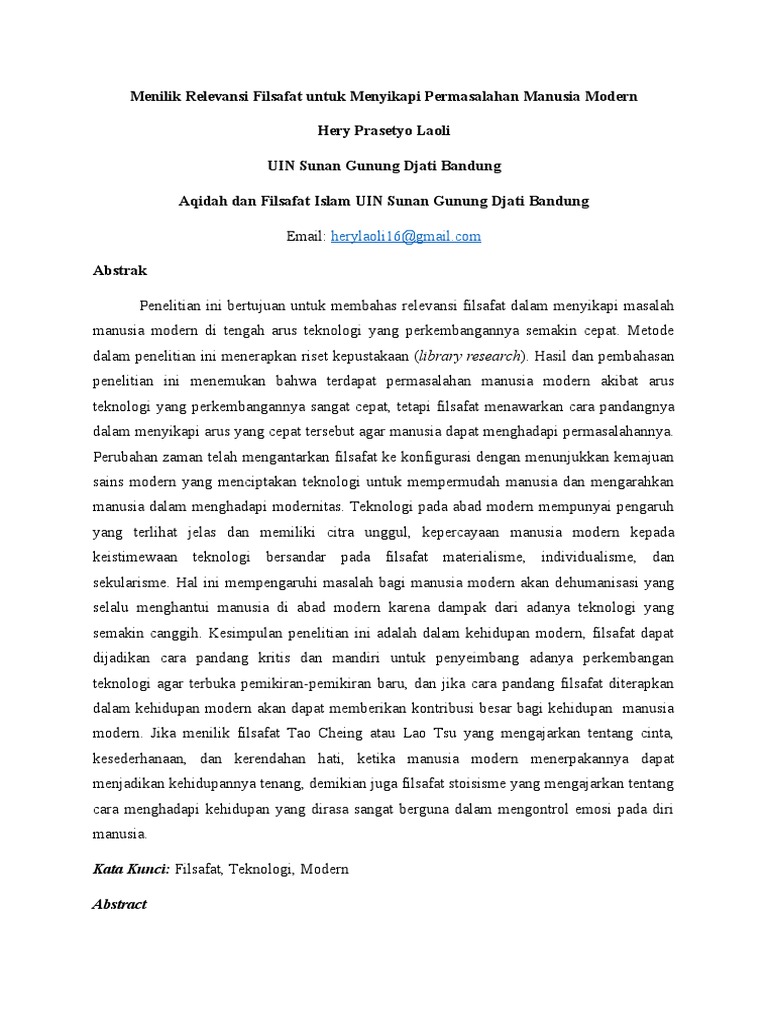 Menilik Relevansi Filsafat untuk Menyikapi Permasalahan Manusia Modern

Hery Prasetyo Laoli

UIN Sunan Gunung Djati Bandung

Aqidah dan Filsafat Islam UIN Sunan Gunung Djati Bandung

Email: herylaoli16@gmail.com

Abstrak

Penelitian ini bertujuan untuk membahas relevansi filsafat dalam menyikapi masalah manusia modern di tengah arus teknologi yang perkembangannya semakin cepat. Metode dalam penelitian ini menerapkan riset kepustakaan (library research). Hasil dan pembahasan penelitian ini menemukan bahwa terdapat permasalahan manusia modern akibat arus teknologi yang perkembangannya sangat cepat, tetapi filsafat menawarkan cara pandangnya dalam menyikapi arus yang cepat tersebut agar manusia dapat menghadapi permasalahannya. Perubahan zaman telah mengantarkan filsafat ke konfigurasi dengan menunjukkan kemajuan sains modern yang menciptakan teknologi untuk mempermudah manusia dan mengarahkan manusia dalam menghadapi modernitas. Teknologi pada abad modern mempunyai pengaruh yang terlihat jelas dan memiliki citra unggul, kepercayaan manusia modern kepada keistimewaan teknologi bersandar pada filsafat materialisme, individualisme, dan sekularisme. Hal ini mempengaruhi masalah bagi manusia modern akan dehumanisasi yang selalu menghantui manusia di abad modern karena dampak dari adanya teknologi yang semakin canggih. Kesimpulan penelitian ini adalah dalam kehidupan modern, filsafat dapat dijadikan cara pandang kritis dan mandiri untuk penyeimbang adanya perkembangan teknologi agar terbuka pemikiran-pemikiran baru, dan jika cara pandang filsafat diterapkan dalam kehidupan modern akan dapat memberikan kontribusi besar bagi kehidupan manusia modern. Jika menilik filsafat Tao Cheing atau Lao Tsu yang mengajarkan tentang cinta, kesederhanaan, dan kerendahan hati, ketika manusia modern menerpakannya dapat menjadikan kehidupannya tenang, demikian juga filsafat stoisisme yang mengajarkan tentang cara menghadapi kehidupan yang dirasa sangat berguna dalam mengontrol emosi pada diri manusia.

Kata Kunci: Filsafat, Teknologi, Modern

Abstract